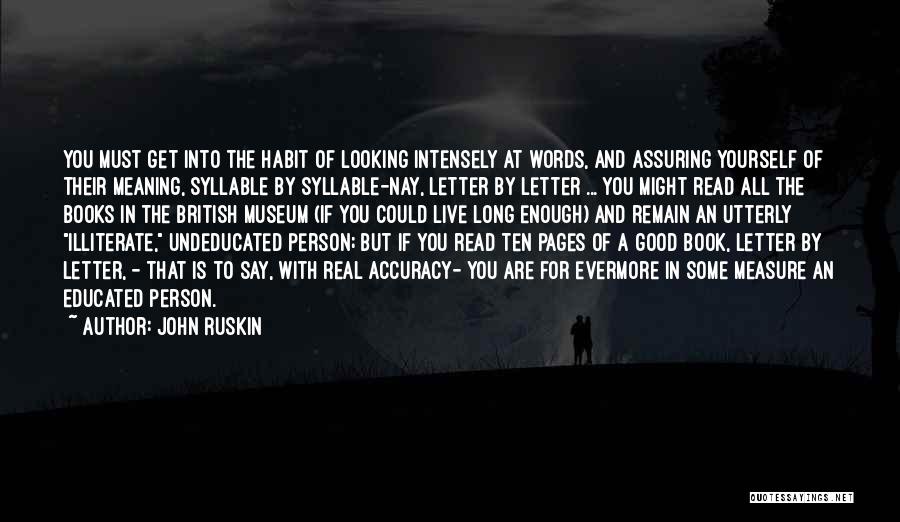 YOU MUST GET INTO THE HABIT OF LOOKING INTENSELY AT WORDS, AND ASSURING YOURSELF OF THEIR MEANING, SYLLABLE BY SYLLABLE-NAY, LETTER BY LETTER ... YOU MIGHT READ ALL THE BOOKS IN THE BRITISH MUSEUM (IF YOU COULD LIVE LONG ENOUGH) AND REMAIN AN UTTERLY "ILLITERATE," UNDEDUCATED PERSON; BUT IF YOU READ TEN PAGES OF A GOOD BOOK, LETTER BY LETTER, - THAT IS TO SAY, WITH REAL ACCURACY- YOU ARE FOR EVERMORE IN SOME MEASURE AN EDUCATED PERSON.

~ AUTHOR: JOHN RUSKIN

QUOTESSAYINGS.NET